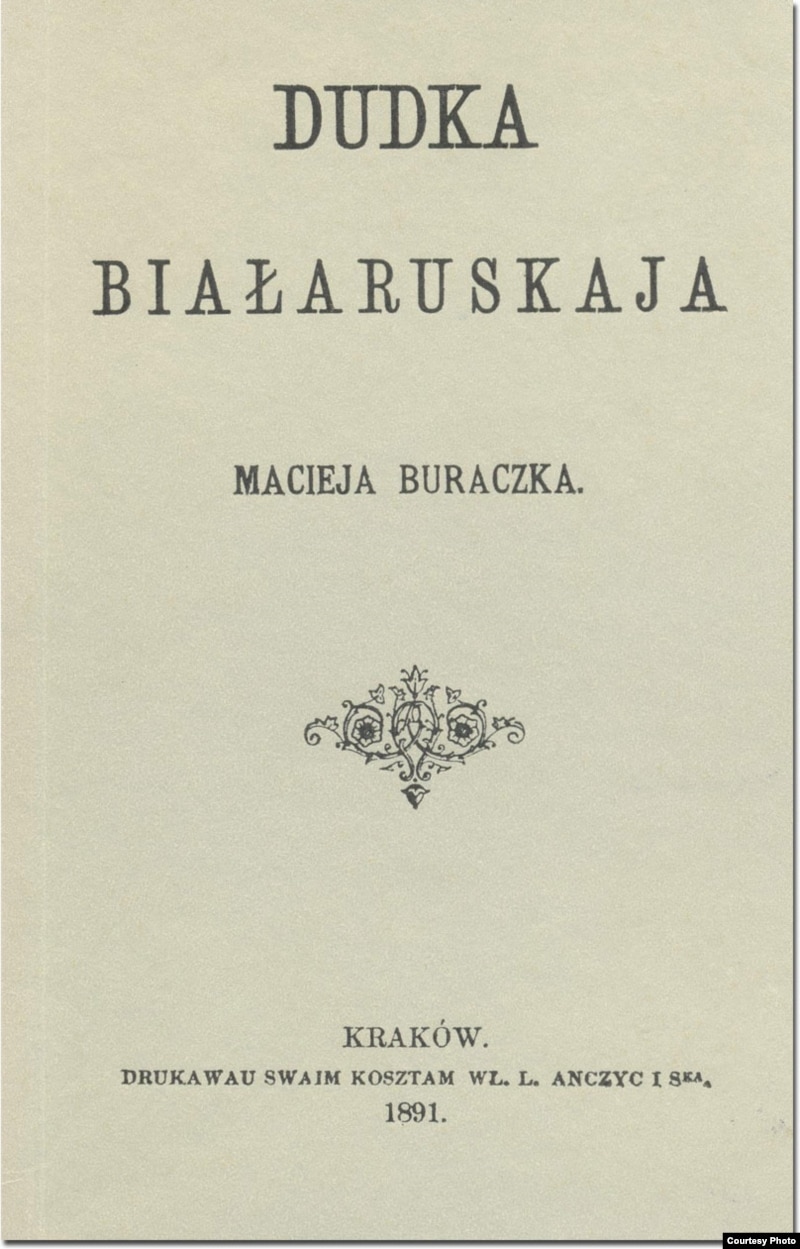 DUDKA

BIAŁARUSKAJA

MACIEJA BURACZKA.

KRAKÓW.
DRUKAWAU SWAIM KOSZTAM WŁ. L. ANCZYC I $S^{KA}$.
1891.

Courtesy Photo